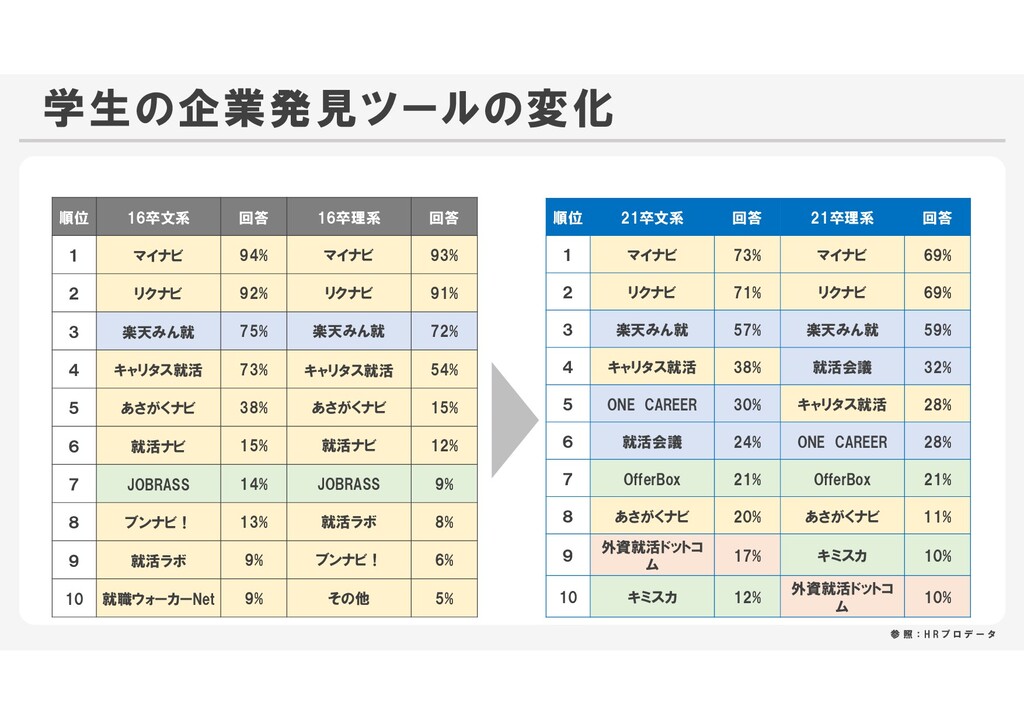 学生の企業発見ツールの変化

| 順位 | 16卒文系 | 回答 | 16卒理系 | 回答 |
|---|---|---|---|---|
| 1 | マイナビ | 94% | マイナビ | 93% |
| 2 | リクナビ | 92% | リクナビ | 91% |
| 3 | 楽天みん就 | 75% | 楽天みん就 | 72% |
| 4 | キャリタス就活 | 73% | キャリタス就活 | 54% |
| 5 | あさがくナビ | 38% | あさがくナビ | 15% |
| 6 | 就活ナビ | 15% | 就活ナビ | 12% |
| 7 | JOBRASS | 14% | JOBRASS | 9% |
| 8 | ブンナビ！ | 13% | 就活ラボ | 8% |
| 9 | 就活ラボ | 9% | ブンナビ！ | 6% |
| 10 | 就職ウォーカーNet | 9% | その他 | 5% |

| 順位 | 21卒文系 | 回答 | 21卒理系 | 回答 |
|---|---|---|---|---|
| 1 | マイナビ | 73% | マイナビ | 69% |
| 2 | リクナビ | 71% | リクナビ | 69% |
| 3 | 楽天みん就 | 57% | 楽天みん就 | 59% |
| 4 | キャリタス就活 | 38% | 就活会議 | 32% |
| 5 | ONE CAREER | 30% | キャリタス就活 | 28% |
| 6 | 就活会議 | 24% | ONE CAREER | 28% |
| 7 | OfferBox | 21% | OfferBox | 21% |
| 8 | あさがくナビ | 20% | あさがくナビ | 11% |
| 9 | 外資就活ドットコム | 17% | キミスカ | 10% |
| 10 | キミスカ | 12% | 外資就活ドットコム | 10% |

参照：HRプロデータ